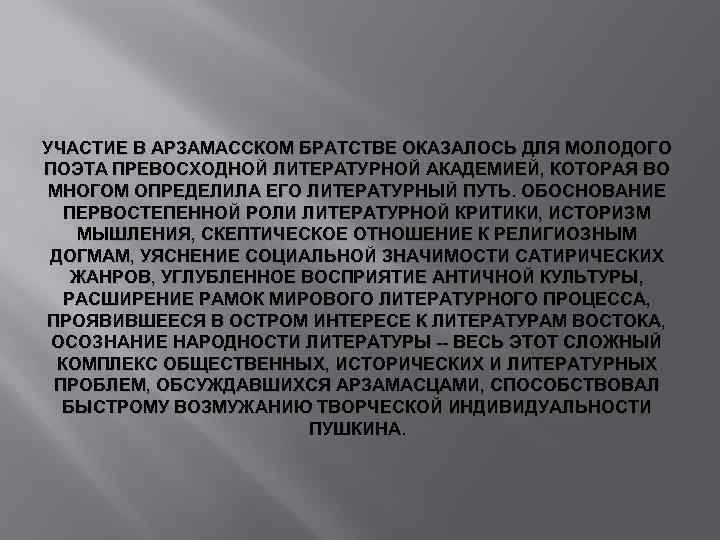 УЧАСТИЕ В АРЗАМАССКОМ БРАТСТВЕ ОКАЗАЛОСЬ ДЛЯ МОЛОДОГО ПОЭТА ПРЕВОСХОДНОЙ ЛИТЕРАТУРНОЙ АКАДЕМИЕЙ, КОТОРАЯ ВО МНОГОМ ОПРЕДЕЛИЛА ЕГО ЛИТЕРАТУРНЫЙ ПУТЬ. ОБОСНОВАНИЕ ПЕРВОСТЕПЕННОЙ РОЛИ ЛИТЕРАТУРНОЙ КРИТИКИ, ИСТОРИЗМ МЫШЛЕНИЯ, СКЕПТИЧЕСКОЕ ОТНОШЕНИЕ К РЕЛИГИОЗНЫМ ДОГМАМ, УЯСНЕНИЕ СОЦИАЛЬНОЙ ЗНАЧИМОСТИ САТИРИЧЕСКИХ ЖАНРОВ, УГЛУБЛЕННОЕ ВОСПРИЯТИЕ АНТИЧНОЙ КУЛЬТУРЫ, РАСШИРЕНИЕ РАМОК МИРОВОГО ЛИТЕРАТУРНОГО ПРОЦЕССА, ПРОЯВИВШЕЕСЯ В ОСТРОМ ИНТЕРЕСЕ К ЛИТЕРАТУРАМ ВОСТОКА, ОСОЗНАНИЕ НАРОДНОСТИ ЛИТЕРАТУРЫ -- ВЕСЬ ЭТОТ СЛОЖНЫЙ КОМПЛЕКС ОБЩЕСТВЕННЫХ, ИСТОРИЧЕСКИХ И ЛИТЕРАТУРНЫХ ПРОБЛЕМ, ОБСУЖДАВШИХСЯ АРЗАМАСЦАМИ, СПОСОБСТВОВАЛ БЫСТРОМУ ВОЗМУЖАНИЮ ТВОРЧЕСКОЙ ИНДИВИДУАЛЬНОСТИ ПУШКИНА.